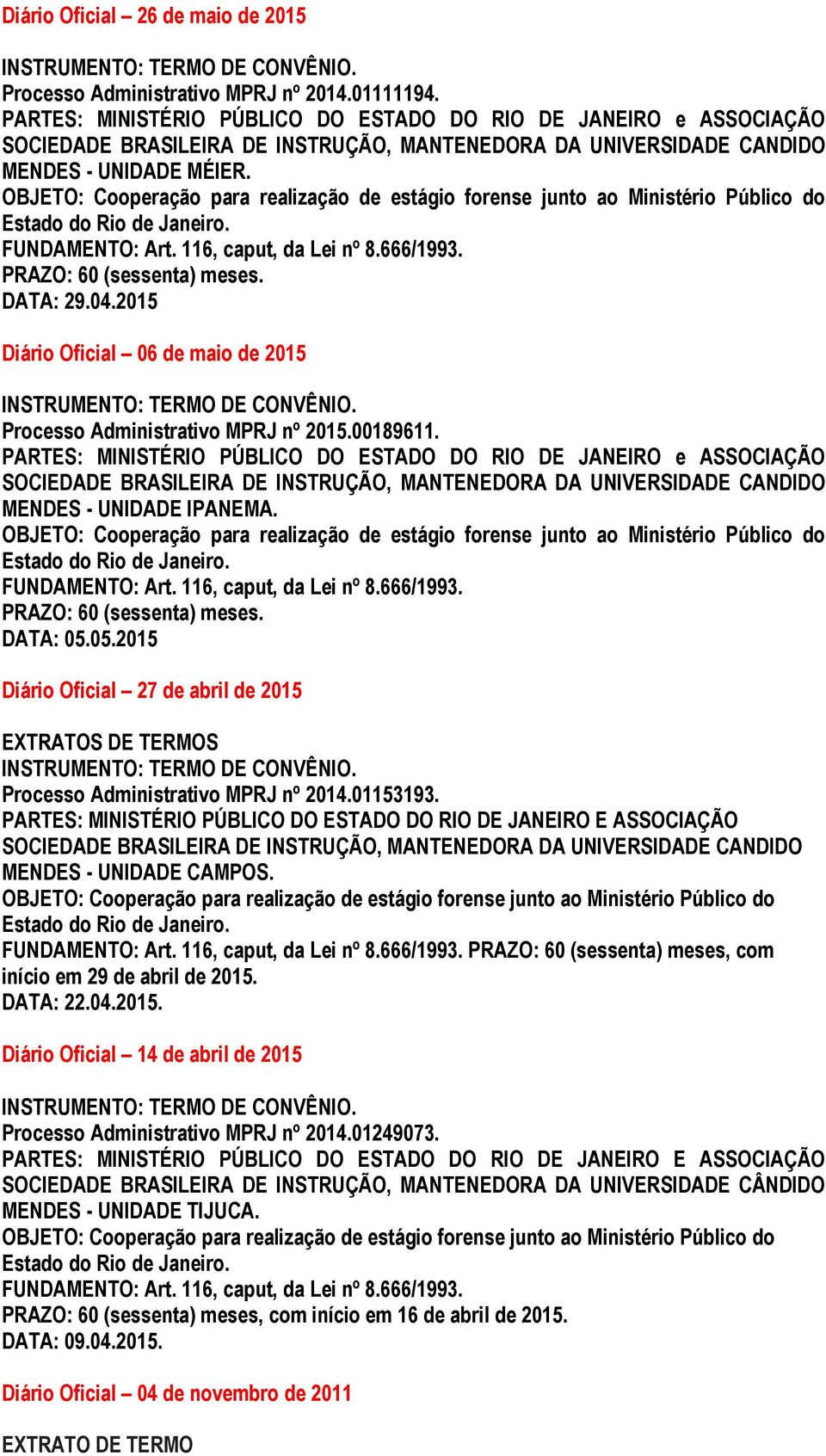 Diário Oficial – 26 de maio de 2015

INSTRUMENTO: TERMO DE CONVÊNIO.
Processo Administrativo MPRJ nº 2014.01111194.
PARTES: MINISTÉRIO PÚBLICO DO ESTADO DO RIO DE JANEIRO e ASSOCIAÇÃO SOCIEDADE BRASILEIRA DE INSTRUÇÃO, MANTENEDORA DA UNIVERSIDADE CANDIDO MENDES - UNIDADE MÉIER.
OBJETO: Cooperação para realização de estágio forense junto ao Ministério Público do Estado do Rio de Janeiro.
FUNDAMENTO: Art. 116, caput, da Lei nº 8.666/1993.
PRAZO: 60 (sessenta) meses.
DATA: 29.04.2015

Diário Oficial – 06 de maio de 2015

INSTRUMENTO: TERMO DE CONVÊNIO.
Processo Administrativo MPRJ nº 2015.00189611.
PARTES: MINISTÉRIO PÚBLICO DO ESTADO DO RIO DE JANEIRO e ASSOCIAÇÃO SOCIEDADE BRASILEIRA DE INSTRUÇÃO, MANTENEDORA DA UNIVERSIDADE CANDIDO MENDES - UNIDADE IPANEMA.
OBJETO: Cooperação para realização de estágio forense junto ao Ministério Público do Estado do Rio de Janeiro.
FUNDAMENTO: Art. 116, caput, da Lei nº 8.666/1993.
PRAZO: 60 (sessenta) meses.
DATA: 05.05.2015

Diário Oficial – 27 de abril de 2015

EXTRATOS DE TERMOS
INSTRUMENTO: TERMO DE CONVÊNIO.
Processo Administrativo MPRJ nº 2014.01153193.
PARTES: MINISTÉRIO PÚBLICO DO ESTADO DO RIO DE JANEIRO E ASSOCIAÇÃO SOCIEDADE BRASILEIRA DE INSTRUÇÃO, MANTENEDORA DA UNIVERSIDADE CANDIDO MENDES - UNIDADE CAMPOS.
OBJETO: Cooperação para realização de estágio forense junto ao Ministério Público do Estado do Rio de Janeiro.
FUNDAMENTO: Art. 116, caput, da Lei nº 8.666/1993. PRAZO: 60 (sessenta) meses, com início em 29 de abril de 2015.
DATA: 22.04.2015.

Diário Oficial – 14 de abril de 2015

INSTRUMENTO: TERMO DE CONVÊNIO.
Processo Administrativo MPRJ nº 2014.01249073.
PARTES: MINISTÉRIO PÚBLICO DO ESTADO DO RIO DE JANEIRO E ASSOCIAÇÃO SOCIEDADE BRASILEIRA DE INSTRUÇÃO, MANTENEDORA DA UNIVERSIDADE CÂNDIDO MENDES - UNIDADE TIJUCA.
OBJETO: Cooperação para realização de estágio forense junto ao Ministério Público do Estado do Rio de Janeiro.
FUNDAMENTO: Art. 116, caput, da Lei nº 8.666/1993.
PRAZO: 60 (sessenta) meses, com início em 16 de abril de 2015.
DATA: 09.04.2015.

Diário Oficial – 04 de novembro de 2011

EXTRATO DE TERMO